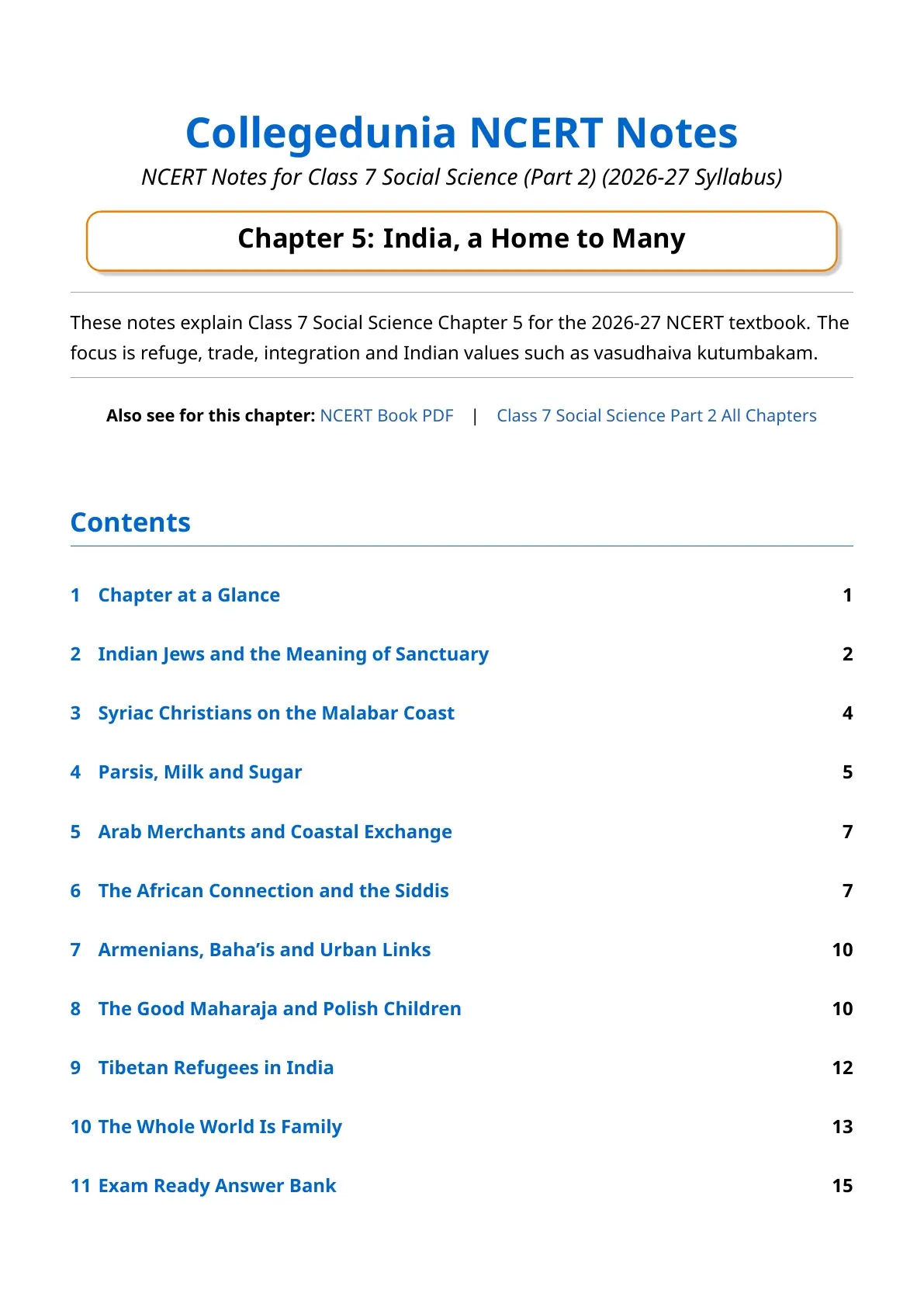 Collegedunia NCERT Notes

NCERT Notes for Class 7 Social Science (Part 2) (2026-27 Syllabus)

Chapter 5: India, a Home to Many

These notes explain Class 7 Social Science Chapter 5 for the 2026-27 NCERT textbook. The focus is refuge, trade, integration and Indian values such as vasudhaiva kutumbakam.

Also see for this chapter: NCERT Book PDF | Class 7 Social Science Part 2 All Chapters

Contents

1 Chapter at a Glance 1

2 Indian Jews and the Meaning of Sanctuary 2

3 Syriac Christians on the Malabar Coast 4

4 Parsis, Milk and Sugar 5

5 Arab Merchants and Coastal Exchange 7

6 The African Connection and the Siddis 7

7 Armenians, Baha'is and Urban Links 10

8 The Good Maharaja and Polish Children 10

9 Tibetan Refugees in India 12

10 The Whole World Is Family 13

11 Exam Ready Answer Bank 15